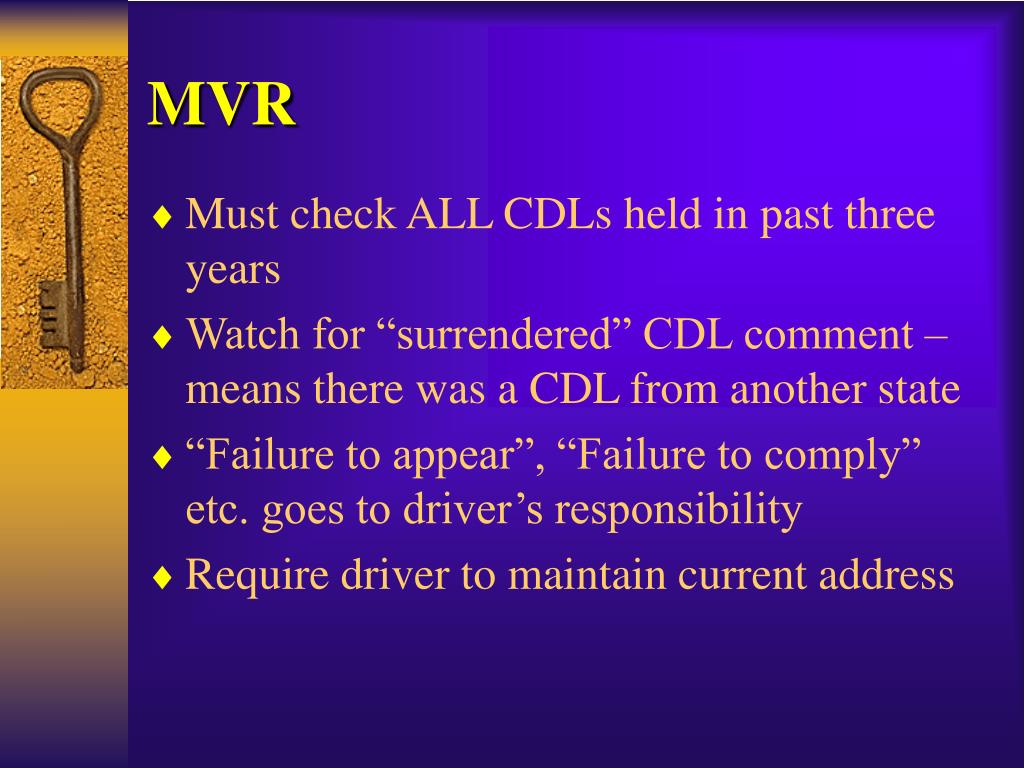 MVR

♦ Must check ALL CDLs held in past three years
♦ Watch for “surrendered” CDL comment – means there was a CDL from another state
♦ “Failure to appear”, “Failure to comply” etc. goes to driver’s responsibility
♦ Require driver to maintain current address